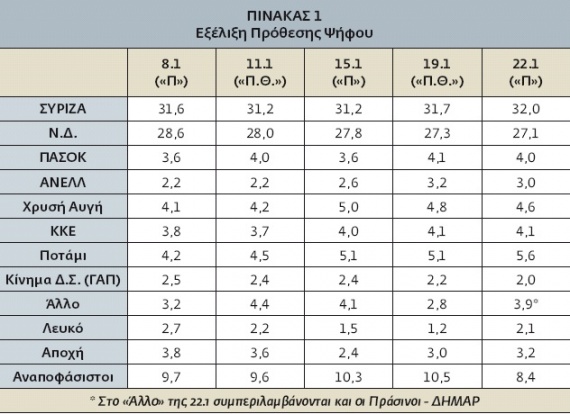 ΠΙΝΑΚΑΣ 1
Εξέλιξη Πρόθεσης Ψήφου

| | 8.1 («Π») | 11.1 («Π.Θ.») | 15.1 («Π») | 19.1 («Π.Θ.») | 22.1 («Π») |
|---|---|---|---|---|---|
| ΣΥΡΙΖΑ | 31,6 | 31,2 | 31,2 | 31,7 | 32,0 |
| Ν.Δ. | 28,6 | 28,0 | 27,8 | 27,3 | 27,1 |
| ΠΑΣΟΚ | 3,6 | 4,0 | 3,6 | 4,1 | 4,0 |
| ΑΝΕΛΛ | 2,2 | 2,2 | 2,6 | 3,2 | 3,0 |
| Χρυσή Αυγή | 4,1 | 4,2 | 5,0 | 4,8 | 4,6 |
| ΚΚΕ | 3,8 | 3,7 | 4,0 | 4,1 | 4,1 |
| Ποτάμι | 4,2 | 4,5 | 5,1 | 5,1 | 5,6 |
| Κίνημα Δ.Σ. (ΓΑΠ) | 2,5 | 2,4 | 2,4 | 2,2 | 2,0 |
| Άλλο | 3,2 | 4,4 | 4,1 | 2,8 | 3,9* |
| Λευκό | 2,7 | 2,2 | 1,5 | 1,2 | 2,1 |
| Αποχή | 3,8 | 3,6 | 2,4 | 3,0 | 3,2 |
| Αναποφάσιστοι | 9,7 | 9,6 | 10,3 | 10,5 | 8,4 |

* Στο «Άλλο» της 22.1 συμπεριλαμβάνονται και οι Πράσινοι - ΔΗΜΑΡ